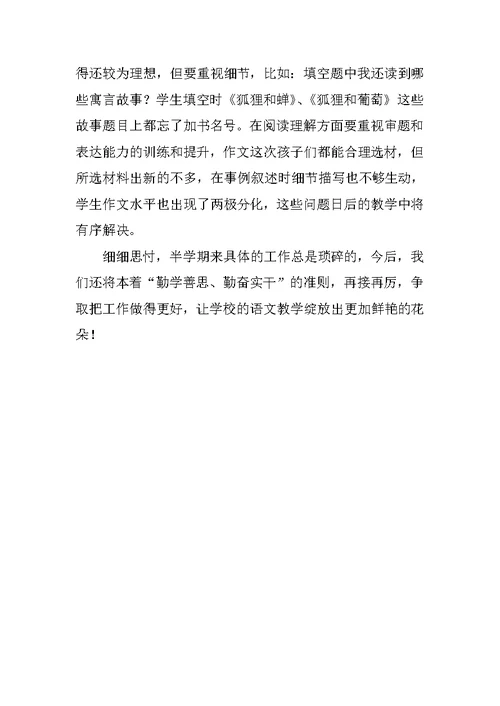 得还较为理想，但要重视细节，比如：填空题中我还读到哪些寓言故事？学生填空时《狐狸和蝉》、《狐狸和葡萄》这些故事题目上都忘了加书名号。在阅读理解方面要重视审题和表达能力的训练和提升，作文这次孩子们都能合理选材，但所选材料出新的不多，在事例叙述时细节描写也不够生动，学生作文水平也出现了两极分化，这些问题日后的教学中将有序解决。

细细思忖，半学期来具体的工作总是琐碎的，今后，我们还将本着“勤学善思、勤奋实干”的准则，再接再厉，争取把工作做得更好，让学校的语文教学绽放出更加鲜艳的花朵！